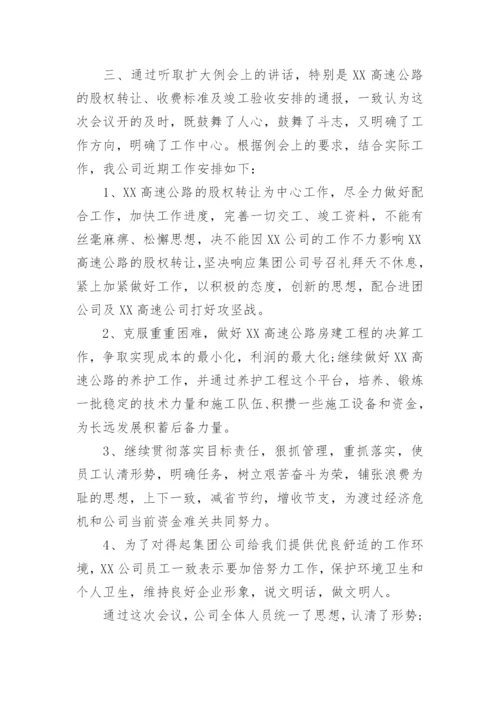 三、通过听取扩大例会上的讲话，特别是XX高速公路的股权转让、收费标准及竣工验收安排的通报，一致认为这次会议开的及时，既鼓舞了人心，鼓舞了斗志，又明确了工作方向，明确了工作中心。根据例会上的要求，结合实际工作，我公司近期工作安排如下：

1、XX高速公路的股权转让为中心工作，尽全力做好配合工作，加快工作进度，完善一切交工、竣工资料，不能有丝毫麻痹、松懈思想，决不能因XX公司的工作不力影响XX高速公路的股权转让，坚决响应集团公司号召礼拜天不休息，紧上加紧做好工作，以积极的态度，创新的思想，配合进团公司及XX高速公司打好攻坚战。

2、克服重重困难，做好XX高速公路房建工程的决算工作，争取实现成本的最小化，利润的最大化;继续做好XX高速公路的养护工作，并通过养护工程这个平台，培养、锻炼一批稳定的技术力量和施工队伍、积攒一些施工设备和资金，为长远发展积蓄后备力量。

3、继续贯彻落实目标责任，狠抓管理，重抓落实，使员工认清形势，明确任务，树立艰苦奋斗为荣，铺张浪费为耻的思想，上下一致，减省节约，增收节支，为渡过经济危机和公司当前资金难关共同努力。

4、为了对得起集团公司给我们提供优良舒适的工作环境，XX公司员工一致表示要加倍努力工作，保护环境卫生和个人卫生，维持良好企业形象，说文明话，做文明人。

通过这次会议，公司全体人员统一了思想，认清了形势;